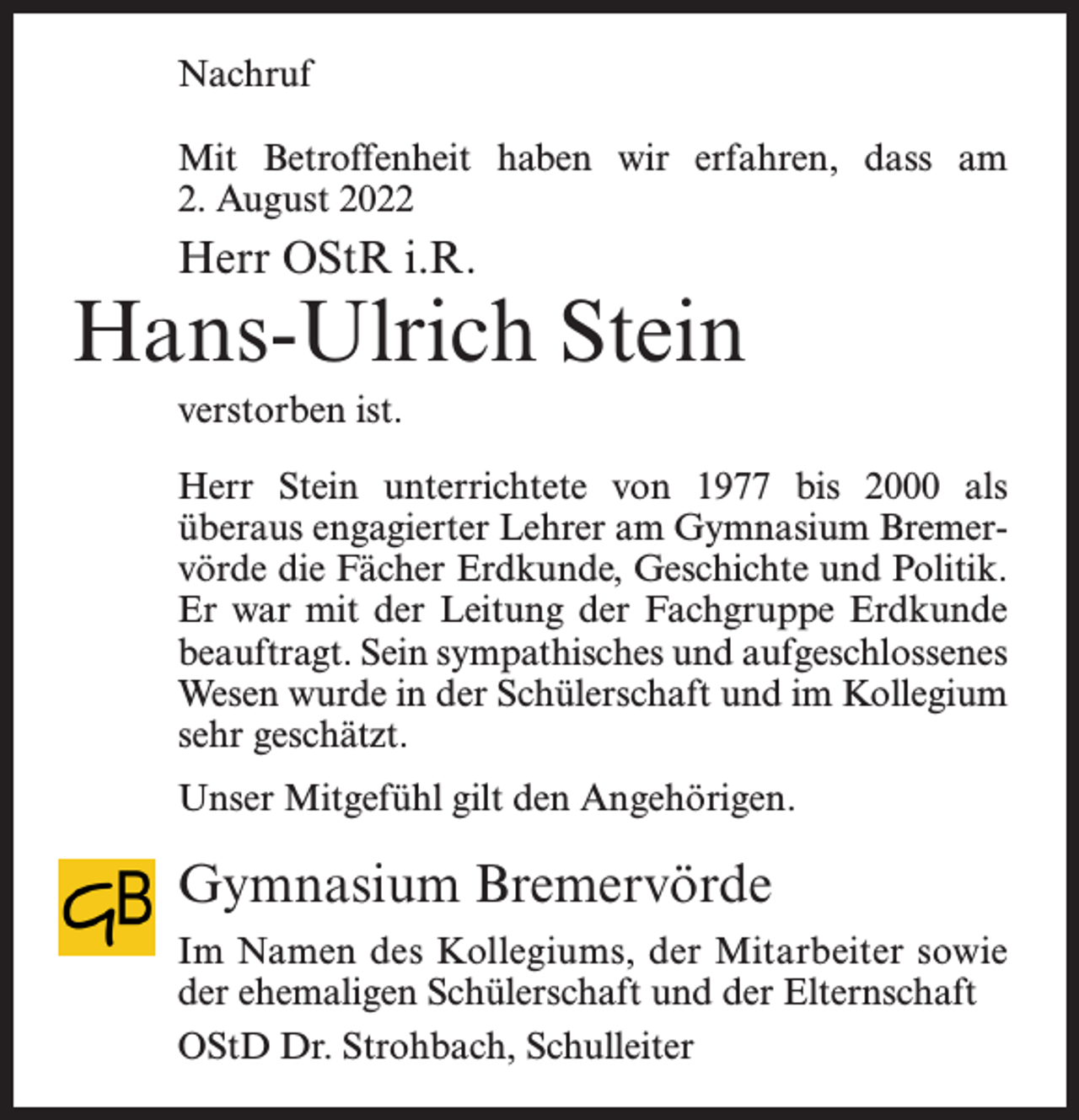 Nachruf

Mit Betroffenheit haben wir erfahren, dass am 2. August 2022

Herr OStR i.R.

Hans-Ulrich Stein

verstorben ist.

Herr Stein unterrichtete von 1977 bis 2000 als überaus engagierter Lehrer am Gymnasium Bremervörde die Fächer Erdkunde, Geschichte und Politik. Er war mit der Leitung der Fachgruppe Erdkunde beauftragt. Sein sympathisches und aufgeschlossenes Wesen wurde in der Schülerschaft und im Kollegium sehr geschätzt.

Unser Mitgefühl gilt den Angehörigen.

GB

Gymnasium Bremervörde

Im Namen des Kollegiums, der Mitarbeiter sowie der ehemaligen Schülerschaft und der Elternschaft

OStD Dr. Strohbach, Schulleiter